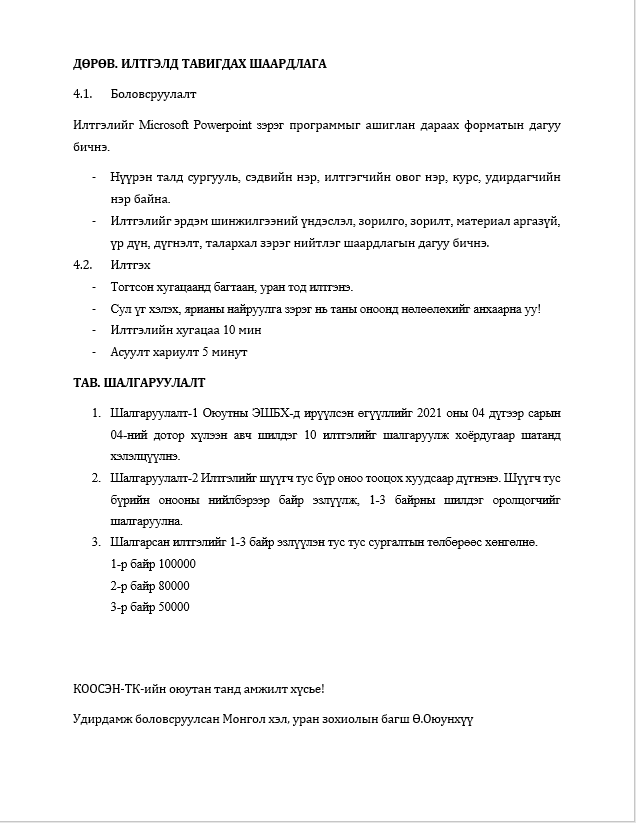 ДӨРӨВ. ИЛТГЭЛД ТАВИГДАХ ШААРДЛАГА

4.1. Боловсруулалт

Илтгэлийг Microsoft Powerpoint зэрэг программыг ашиглан дараах форматын дагуу бичнэ.

- Нүүрэн талд сургууль, сэдвийн нэр, илтгэгчийн овог нэр, курс, удирдагчийн нэр байна.
- Илтгэлийг эрдэм шинжилгээний үндэслэл, зорилго, зорилт, материал аргазүй, үр дүн, дүгнэлт, талархал зэрэг нийтлэг шаардлагын дагуу бичнэ.

4.2. Илтгэх
- Тогтсон хугацаанд багтаан, уран тод илтгэнэ.
- Сул үг хэлэх, ярианы найруулга зэрэг нь таны оноонд нөлөөлөхийг анхаарна уу!
- Илтгэлийн хугацаа 10 мин
- Асуулт хариулт 5 минут

ТАВ. ШАЛГАРУУЛАЛТ

1. Шалгаруулалт-1 Оюутны ЭШБХ-д ирүүлсэн өгүүллийг 2021 оны 04 дүгээр сарын 04-ний дотор хүлээн авч шилдэг 10 илтгэлийг шалгаруулж хоёрдугаар шатанд хэлэлцүүлнэ.
2. Шалгаруулалт-2 Илтгэлийг шүүгч тус бүр оноо тооцох хуудсаар дүгнэнэ. Шүүгч тус бүрийн онооны нийлбэрээр байр эзлүүлж, 1-3 байрны шилдэг оролцогчийг шалгаруулна.
3. Шалгарсан илтгэлийг 1-3 байр эзлүүлэн тус тус сургалтын төлбөрөөс хөнгөлнө.
1-р байр 100000
2-р байр 80000
3-р байр 50000

КООСЭН-ТК-ийн оюутан танд амжилт хүсье!

Удирдамж боловсруулсан Монгол хэл, уран зохиолын багш Ө.Оюунхүү